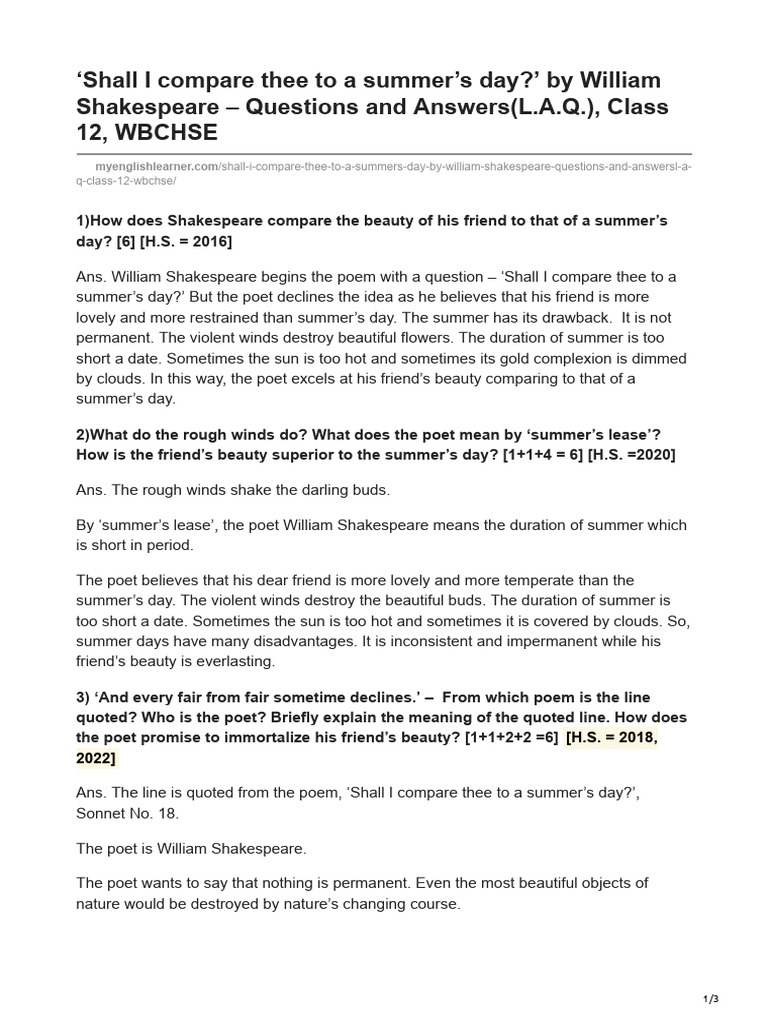 ‘Shall I compare thee to a summer’s day?’ by William Shakespeare – Questions and Answers(L.A.Q.), Class 12, WBCHSE

myenglishlearner.com/shall-i-compare-thee-to-a-summers-day-by-william-shakespeare-questions-and-answersl-a-q-class-12-wbchse/

1)How does Shakespeare compare the beauty of his friend to that of a summer’s day? [6] [H.S. = 2016]

Ans. William Shakespeare begins the poem with a question – ‘Shall I compare thee to a summer’s day?’ But the poet declines the idea as he believes that his friend is more lovely and more restrained than summer’s day. The summer has its drawback. It is not permanent. The violent winds destroy beautiful flowers. The duration of summer is too short a date. Sometimes the sun is too hot and sometimes its gold complexion is dimmed by clouds. In this way, the poet excels at his friend’s beauty comparing to that of a summer’s day.

2)What do the rough winds do? What does the poet mean by ‘summer’s lease’? How is the friend’s beauty superior to the summer’s day? [1+1+4 = 6] [H.S. =2020]

Ans. The rough winds shake the darling buds.

By ‘summer’s lease’, the poet William Shakespeare means the duration of summer which is short in period.

The poet believes that his dear friend is more lovely and more temperate than the summer’s day. The violent winds destroy the beautiful buds. The duration of summer is too short a date. Sometimes the sun is too hot and sometimes it is covered by clouds. So, summer days have many disadvantages. It is inconsistent and impermanent while his friend’s beauty is everlasting.

3) ‘And every fair from fair sometime declines.’ – From which poem is the line quoted? Who is the poet? Briefly explain the meaning of the quoted line. How does the poet promise to immortalize his friend’s beauty? [1+1+2+2 =6] [H.S. = 2018, 2022]

Ans. The line is quoted from the poem, ‘Shall I compare thee to a summer’s day?’, Sonnet No. 18.

The poet is William Shakespeare.

The poet wants to say that nothing is permanent. Even the most beautiful objects of nature would be destroyed by nature’s changing course.

1/3